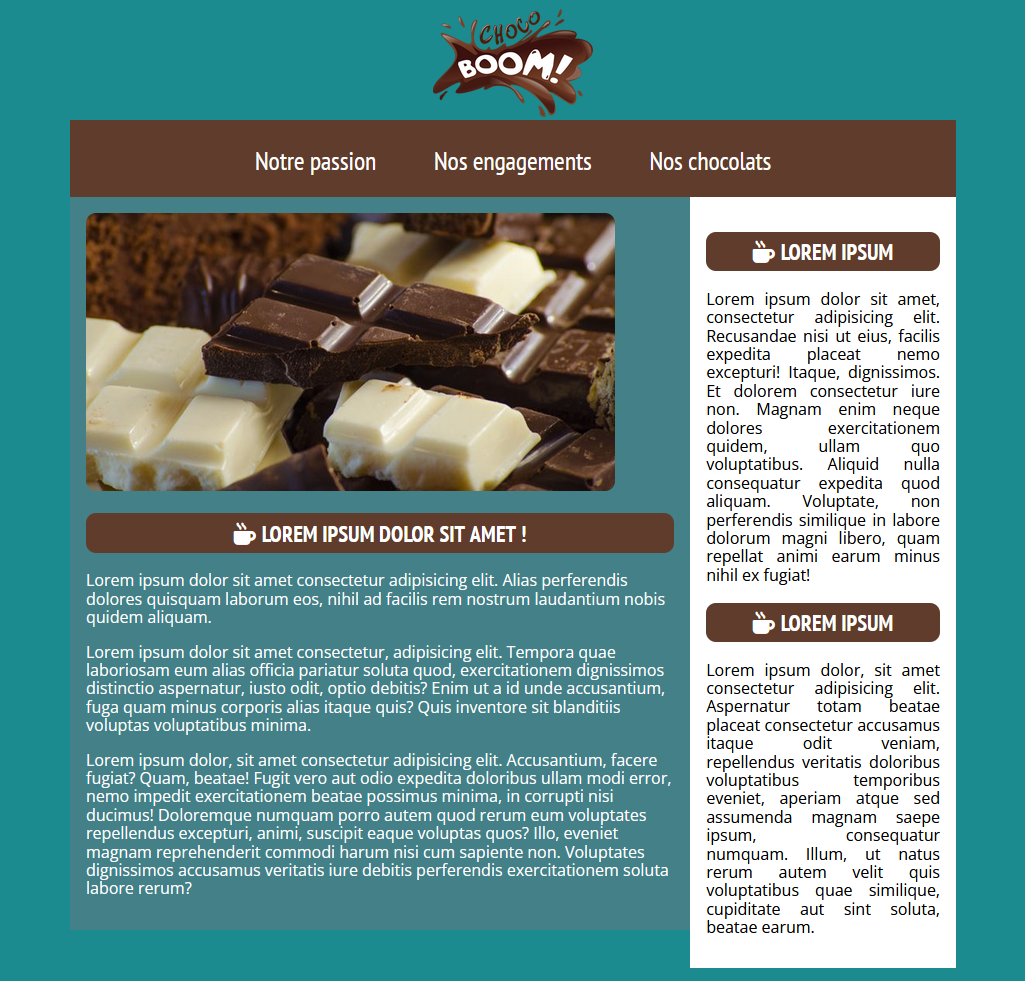 CHOCO BOOM!

Notre passion Nos engagements Nos chocolats

LOREM IPSUM DOLOR SIT AMET !

Lorem ipsum dolor sit amet consectetur adipisicing elit. Alias perferendis dolores quisquam laborum eos, nihil ad facilis rem nostrum laudantium nobis quidem aliquam.

Lorem ipsum dolor sit amet consectetur, adipisicing elit. Tempora quae laboriosam eum alias officia pariatur soluta quod, exercitationem dignissimos distinctio aspernatur, iusto odit, optio debitis? Enim ut a id unde accusantium, fuga quam minus corporis alias itaque quis? Quis inventore sit blanditiis voluptas voluptatibus minima.

Lorem ipsum dolor, sit amet consectetur adipisicing elit. Accusantium, facere fugiat? Quam, beatae! Fugit vero aut odio expedita doloribus ullam modi error, nemo impedit exercitationem beatae possimus minima, in corrupti nisi ducimus! Doloremque numquam porro autem quod rerum eum voluptates repellendus excepturi, animi, suscipit eaque voluptas quos? Illo, eveniet magnam reprehenderit commodi harum nisi cum sapiente non. Voluptates dignissimos accusamus veritatis iure debitis perferendis exercitationem soluta labore rerum?

LOREM IPSUM

Lorem ipsum dolor sit amet, consectetur adipisicing elit. Recusandae nisi ut eius, facilis expedita placeat nemo excepturi! Itaque, dignissimos. Et dolorem consectetur iure non. Magnam enim neque dolores exercitationem quidem, ullam quo voluptatibus. Aliquid nulla consequatur expedita quod aliquam. Voluptate, non perferendis similique in labore dolorum magni libero, quam repellat animi earum minus nihil ex fugiat!

LOREM IPSUM

Lorem ipsum dolor, sit amet consectetur adipisicing elit. Aspernatur totam beatae placeat consectetur accusamus itaque odit veniam, repellendus veritatis doloribus voluptatibus temporibus eveniet, aperiam atque sed assumenda magnam saepe ipsum, consequatur numquam. Illum, ut natus rerum autem velit quis voluptatibus quae similique, cupiditate aut sint soluta, beatae earum.